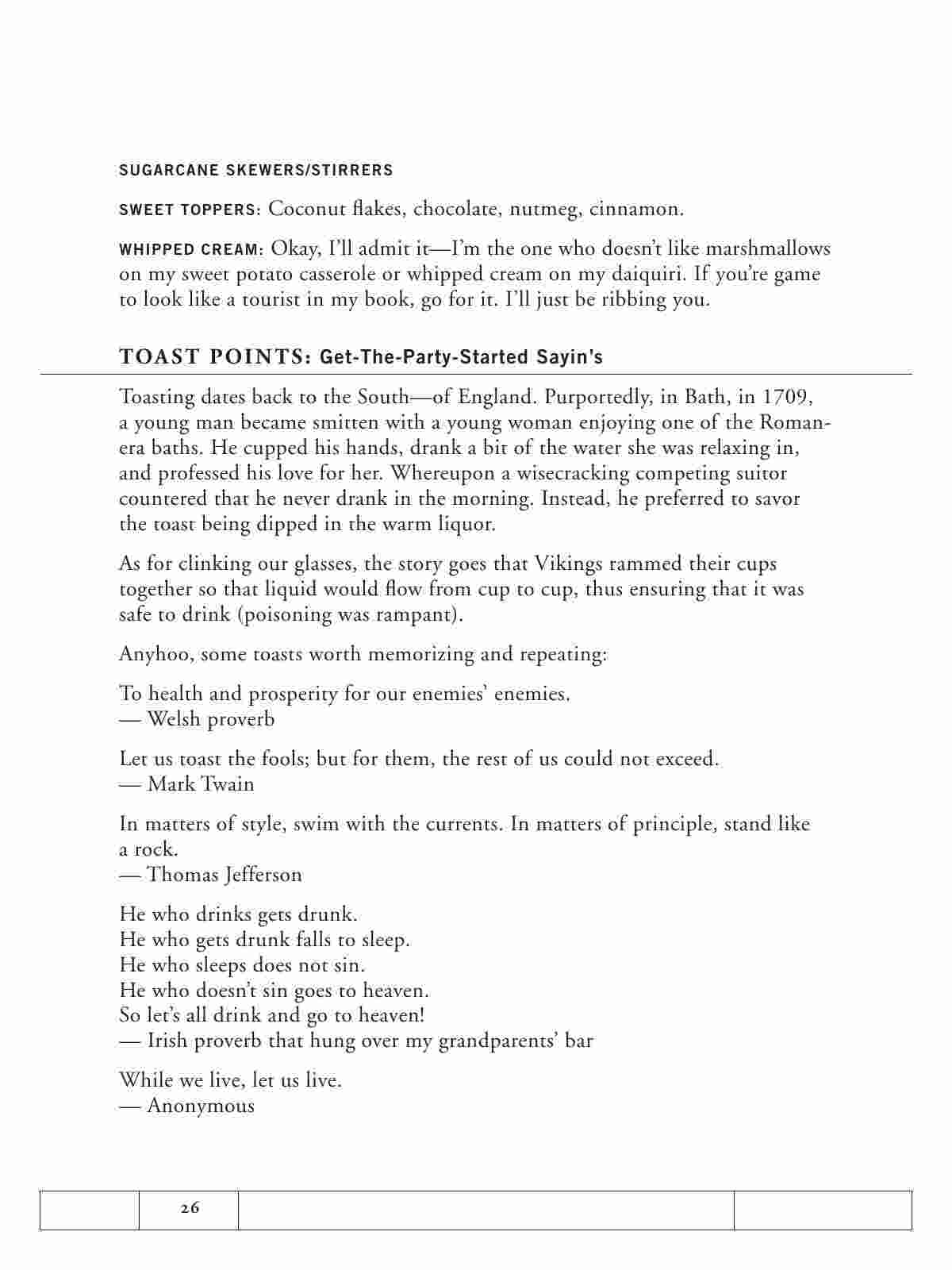 SUGARCANE SKEWERS/STIRRERS

SWEET TOPPERS: Coconut flakes, chocolate, nutmeg, cinnamon.

WHIPPED CREAM: Okay, I'll admit it—I'm the one who doesn't like marshmallows on my sweet potato casserole or whipped cream on my daiquiri. If you're game to look like a tourist in my book, go for it. I'll just be ribbing you.

TOAST POINTS: Get-The-Party-Started Sayin's

Toasting dates back to the South—of England. Purportedly, in Bath, in 1709, a young man became smitten with a young woman enjoying one of the Roman-era baths. He cupped his hands, drank a bit of the water she was relaxing in, and professed his love for her. Whereupon a wisecracking competing suitor countered that he never drank in the morning. Instead, he preferred to savor the toast being dipped in the warm liquor.

As for clinking our glasses, the story goes that Vikings rammed their cups together so that liquid would flow from cup to cup, thus ensuring that it was safe to drink (poisoning was rampant).

Anyhoo, some toasts worth memorizing and repeating:

To health and prosperity for our enemies' enemies.
— Welsh proverb

Let us toast the fools; but for them, the rest of us could not exceed.
— Mark Twain

In matters of style, swim with the currents. In matters of principle, stand like a rock.
— Thomas Jefferson

He who drinks gets drunk.
He who gets drunk falls to sleep.
He who sleeps does not sin.
He who doesn't sin goes to heaven.
So let's all drink and go to heaven!
— Irish proverb that hung over my grandparents' bar

While we live, let us live.
— Anonymous

26